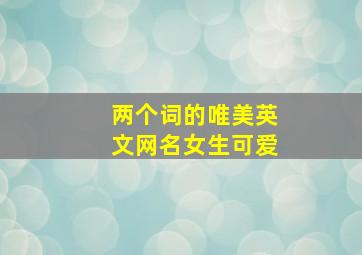 两个词的唯美英文网名女生可爱